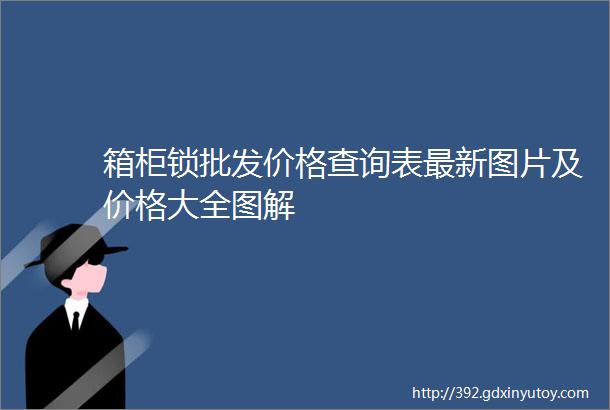 箱柜锁批发价格查询表最新图片及价格大全图解

http://392.gdxinyutoy.com